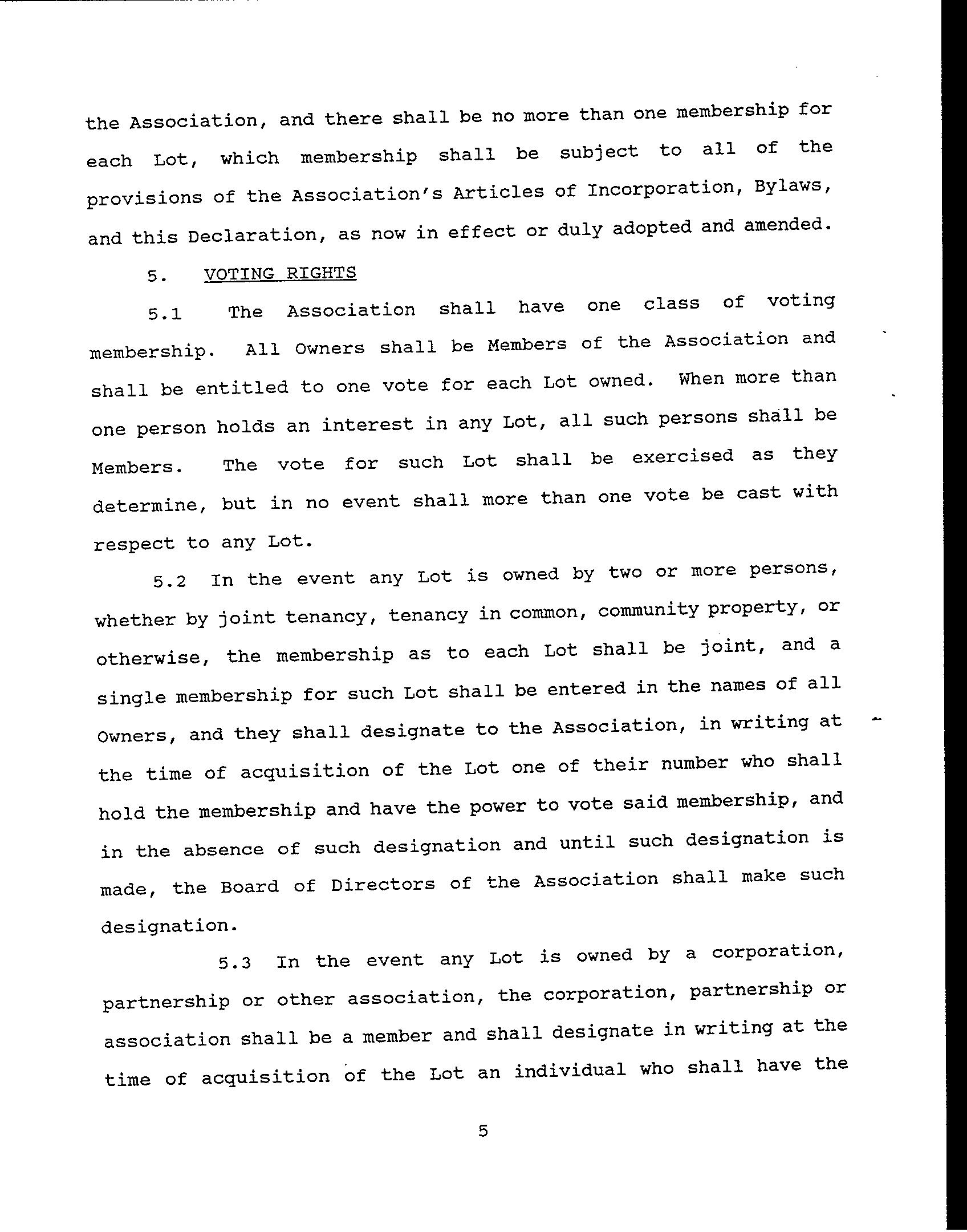 the Association, and there shall be no more than one membership for each Lot, which membership shall be subject to all of the provisions of the Association's Articles of Incorporation, Bylaws, and this Declaration, as now in effect or duly adopted and amended.

5. VOTING RIGHTS

5.1 The Association shall have one class of voting membership. All Owners shall be Members of the Association and shall be entitled to one vote for each Lot owned. When more than one person holds an interest in any Lot, all such persons shall be Members. The vote for such Lot shall be exercised as they determine, but in no event shall more than one vote be cast with respect to any Lot.

5.2 In the event any Lot is owned by two or more persons, whether by joint tenancy, tenancy in common, community property, or otherwise, the membership as to each Lot shall be joint, and a single membership for such Lot shall be entered in the names of all Owners, and they shall designate to the Association, in writing at the time of acquisition of the Lot one of their number who shall hold the membership and have the power to vote said membership, and in the absence of such designation and until such designation is made, the Board of Directors of the Association shall make such designation.

5.3 In the event any Lot is owned by a corporation, partnership or other association, the corporation, partnership or association shall be a member and shall designate in writing at the time of acquisition of the Lot an individual who shall have the

5